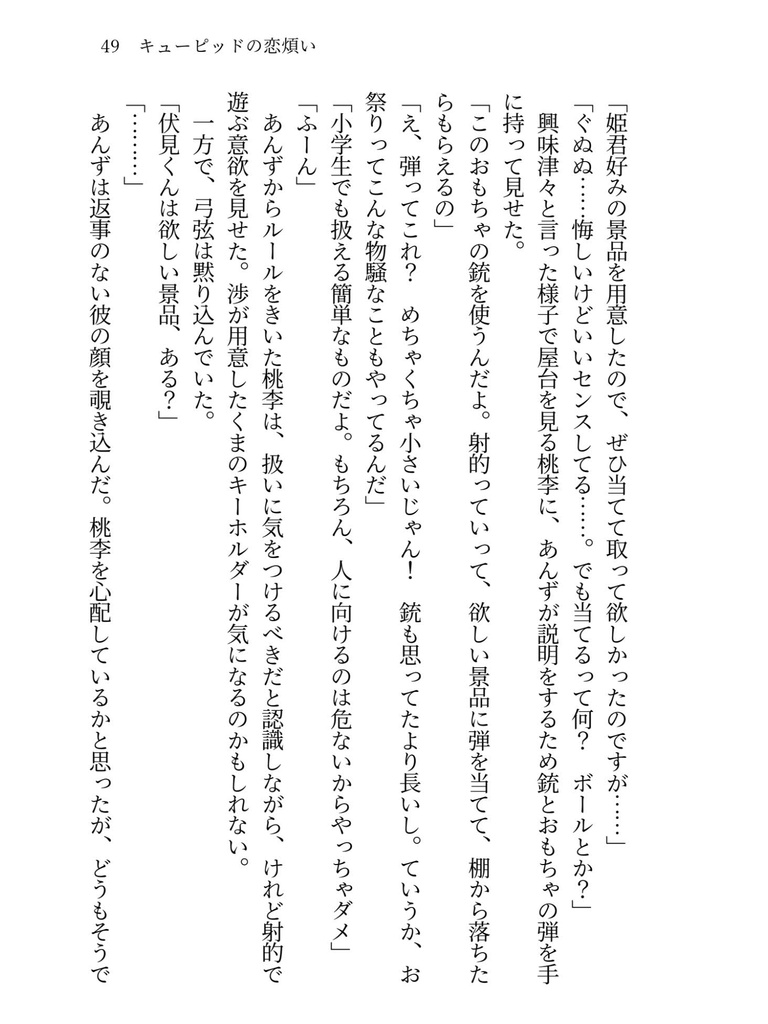 49　キューピッドの恋煩い

「姫君好みの景品を用意したので、ぜひ当てて取って欲しかったのですが……」

「ぐぬぬ……悔しいけどいいセンスしてる……。でも当てるって何？　ボールとか？」

興味津々と言った様子で屋台を見る桃李に、あんずが説明をするため銃とおもちゃの弾を手に持って見せた。

「このおもちゃの銃を使うんだよ。射的っていって、欲しい景品に弾を当てて、棚から落ちたらもらえるの」

「え、弾ってこれ？　めちゃくちゃ小さいじゃん！　銃も思ってたより長いし。ていうか、お祭りってこんな物騒なこともやってるんだ」

「小学生でも扱える簡単なものだよ。もちろん、人に向けるのは危ないからやっちゃダメ」

「ふーん」

あんずからルールをきいた桃李は、扱いに気をつけるべきだと認識しながら、けれど射的で遊ぶ意欲を見せた。渉が用意したくまのキーホルダーが気になるのかもしれない。

一方で、弓弦は黙り込んでいた。

「伏見くんは欲しい景品、ある？」

「………」

あんずは返事のない彼の顔を覗き込んだ。桃李を心配しているかと思ったが、どうもそうで